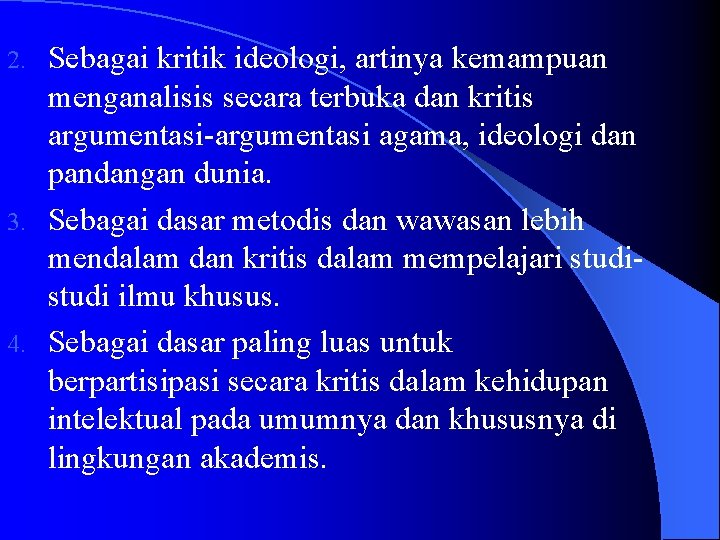 2. Sebagai kritik ideologi, artinya kemampuan menganalisis secara terbuka dan kritis argumentasi-argumentasi agama, ideologi dan pandangan dunia.

3. Sebagai dasar metodis dan wawasan lebih mendalam dan kritis dalam mempelajari studi-studi ilmu khusus.

4. Sebagai dasar paling luas untuk berpartisipasi secara kritis dalam kehidupan intelektual pada umumnya dan khususnya di lingkungan akademis.